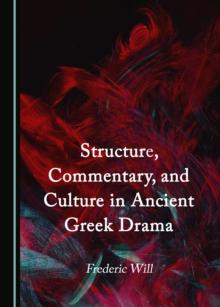 Structure, Commentary, and Culture in Ancient Greek Drama

Frederic Will